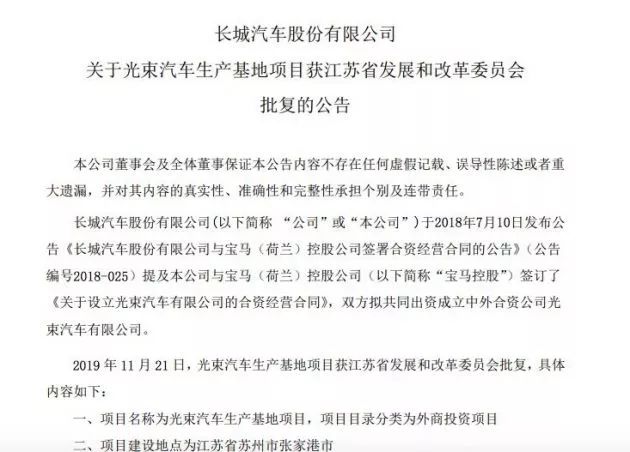 长城汽车股份有限公司

关于光束汽车生产基地项目获江苏省发展和改革委员会

批复的公告

本公司董事会及全体董事保证本公告内容不存在任何虚假记载、误导性陈述或者重大遗漏，并对其内容的真实性、准确性和完整性承担个别及连带责任。

长城汽车股份有限公司（以下简称 “公司”或“本公司”）于2018年7月10日发布公告《长城汽车股份有限公司与宝马（荷兰）控股公司签署合资经营合同的公告》（公告编号2018-025）提及本公司与宝马（荷兰）控股公司（以下简称“宝马控股”）签订了《关于设立光束汽车有限公司的合资经营合同》，双方拟共同出资成立中外合资公司光束汽车有限公司。

2019 年 11 月 21 日，光束汽车生产基地项目获江苏省发展和改革委员会批复，具体内容如下：

一、项目名称为光束汽车生产基地项目，项目目录分类为外商投资项目

二、项目建设地点为江苏省苏州市张家港市